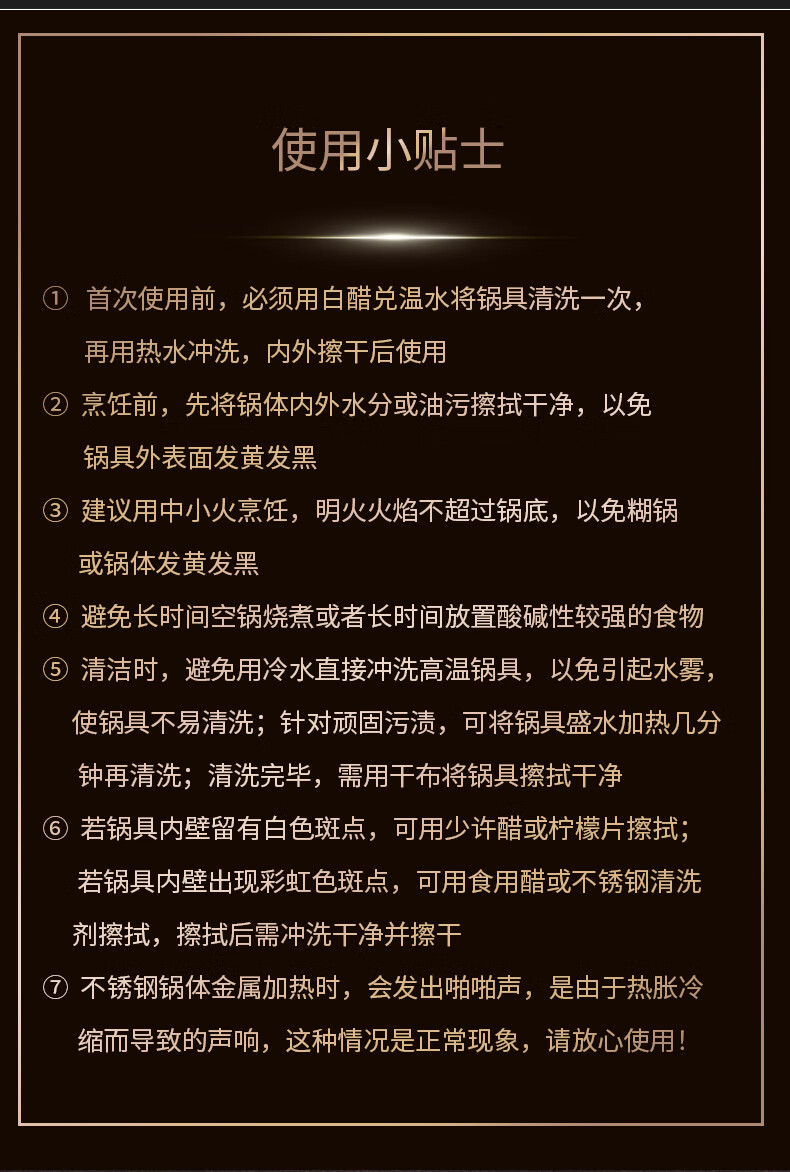 使用小贴士

① 首次使用前，必须用白醋兑温水将锅具清洗一次，再用热水冲洗，内外擦干后使用

② 烹饪前，先将锅体内外水分或油污擦拭干净，以免锅具外表面发黄发黑

③ 建议用中小火烹饪，明火火焰不超过锅底，以免糊锅或锅体发黄发黑

④ 避免长时间空锅烧煮或者长时间放置酸碱性较强的食物

⑤ 清洁时，避免用冷水直接冲洗高温锅具，以免引起水雾，使锅具不易清洗；针对顽固污渍，可将锅具盛水加热几分钟再清洗；清洗完毕，需用干布将锅具擦拭干净

⑥ 若锅具内壁留有白色斑点，可用少许醋或柠檬片擦拭；若锅具内壁出现彩虹色斑点，可用食用醋或不锈钢清洗剂擦拭，擦拭后需冲洗干净并擦干

⑦ 不锈钢锅体金属加热时，会发出啪啪声，是由于热胀冷缩而导致的声响，这种情况是正常现象，请放心使用！